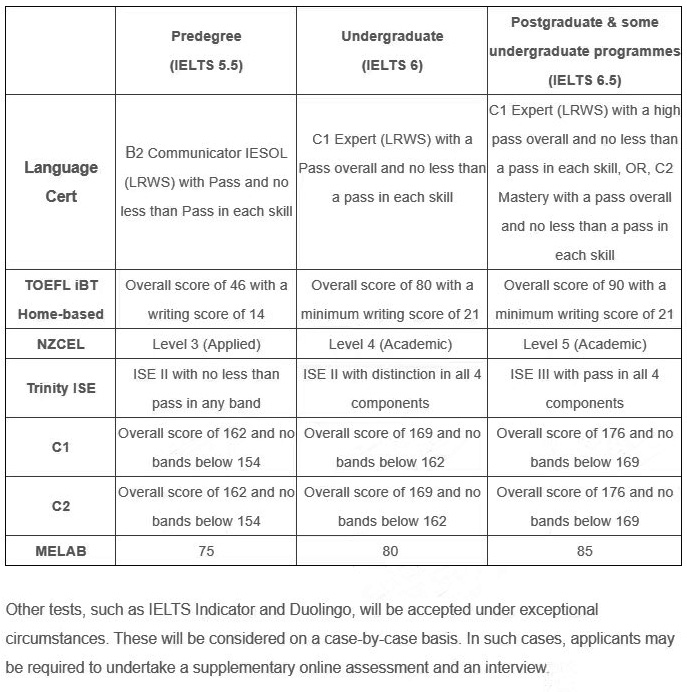 | | Predegree (IELTS 5.5) | Undergraduate (IELTS 6) | Postgraduate & some undergraduate programmes (IELTS 6.5) |
|---|---|---|---|
| Language Cert | B2 Communicator IESOL (LRWS) with Pass and no less than Pass in each skill | C1 Expert (LRWS) with a Pass overall and no less than a pass in each skill | C1 Expert (LRWS) with a high pass overall and no less than a pass in each skill, OR, C2 Mastery with a pass overall and no less than a pass in each skill |
| TOEFL iBT Home-based | Overall score of 46 with a writing score of 14 | Overall score of 80 with a minimum writing score of 21 | Overall score of 90 with a minimum writing score of 21 |
| NZCEL | Level 3 (Applied) | Level 4 (Academic) | Level 5 (Academic) |
| Trinity ISE | ISE II with no less than pass in any band | ISE II with distinction in all 4 components | ISE III with pass in all 4 components |
| C1 | Overall score of 162 and no bands below 154 | Overall score of 169 and no bands below 162 | Overall score of 176 and no bands below 169 |
| C2 | Overall score of 162 and no bands below 154 | Overall score of 169 and no bands below 162 | Overall score of 176 and no bands below 169 |
| MELAB | 75 | 80 | 85 |

Other tests, such as IELTS Indicator and Duolingo, will be accepted under exceptional circumstances. These will be considered on a case-by-case basis. In such cases, applicants may be required to undertake a supplementary online assessment and an interview.